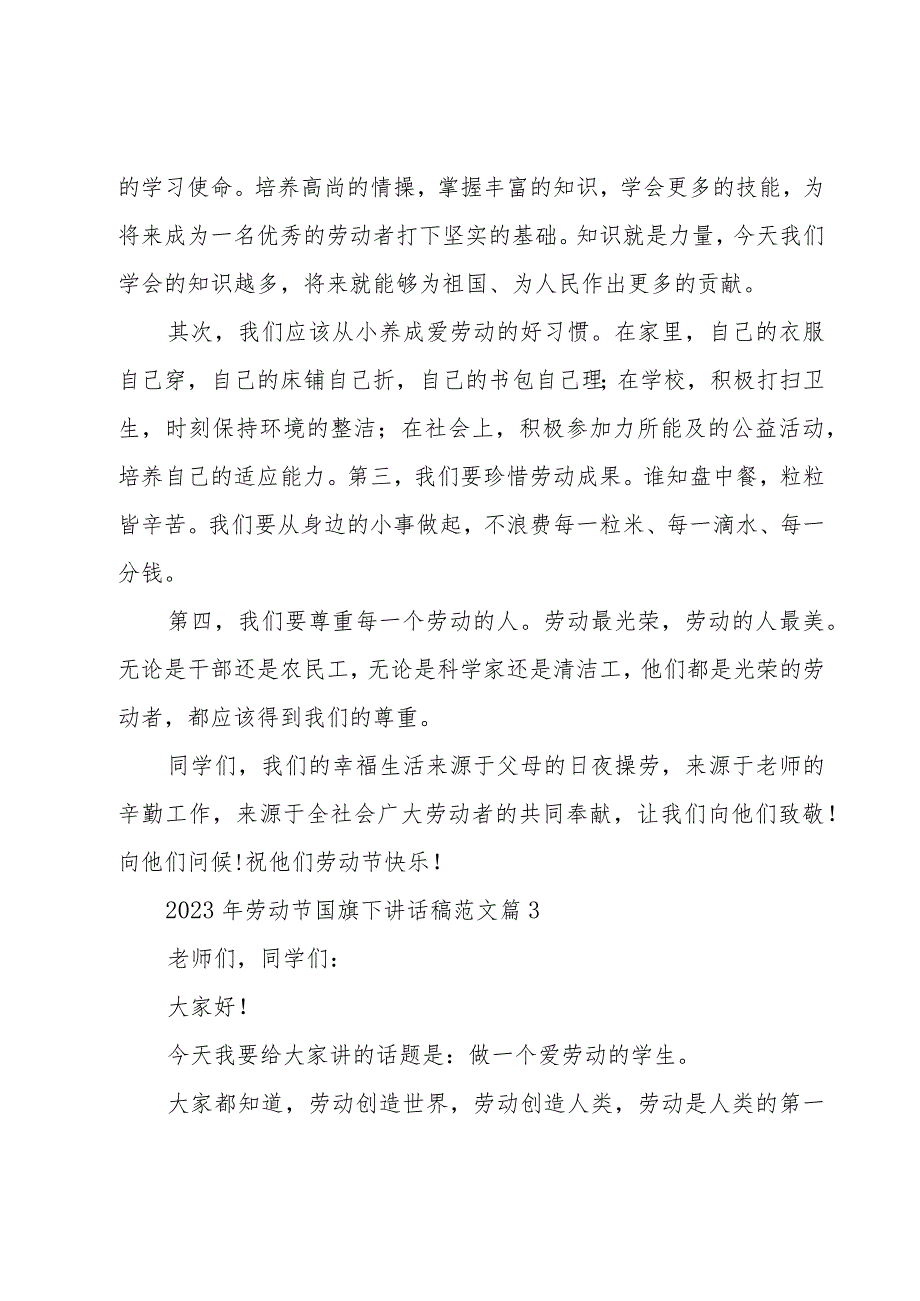 的学习使命。培养高尚的情操，掌握丰富的知识，学会更多的技能，为将来成为一名优秀的劳动者打下坚实的基础。知识就是力量，今天我们学会的知识越多，将来就能够为祖国、为人民作出更多的贡献。

其次，我们应该从小养成爱劳动的好习惯。在家里，自己的衣服自己穿，自己的床铺自己折，自己的书包自己理;在学校，积极打扫卫生，时刻保持环境的整洁；在社会上，积极参加力所能及的公益活动，培养自己的适应能力。第三，我们要珍惜劳动成果。谁知盘中餐，粒粒皆辛苦。我们要从身边的小事做起，不浪费每一粒米、每一滴水、每一分钱。

第四，我们要尊重每一个劳动的人。劳动最光荣，劳动的人最美。无论是干部还是农民工，无论是科学家还是清洁工，他们都是光荣的劳动者，都应该得到我们的尊重。

同学们，我们的幸福生活来源于父母的日夜操劳，来源于老师的辛勤工作，来源于全社会广大劳动者的共同奉献，让我们向他们致敬！向他们问候!祝他们劳动节快乐！

2023 年劳动节国旗下讲话稿范文篇 3

老师们，同学们：

大家好！

今天我要给大家讲的话题是：做一个爱劳动的学生。

大家都知道，劳动创造世界，劳动创造人类，劳动是人类的第一